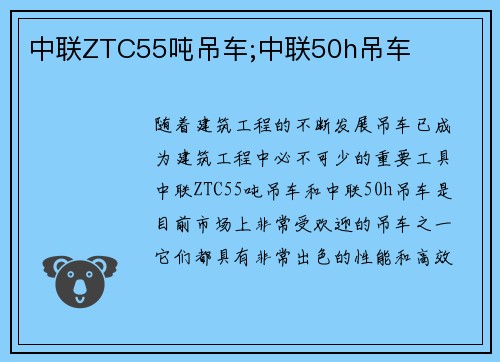 中联ZTC55吨吊车;中联50h吊车

随着建筑工程的不断发展吊车已成为建筑工程中必不可少的重要工具中联ZTC55吨吊车和中联50h吊车是目前市场上非常受欢迎的吊车之一它们都具有非常出色的性能和高效